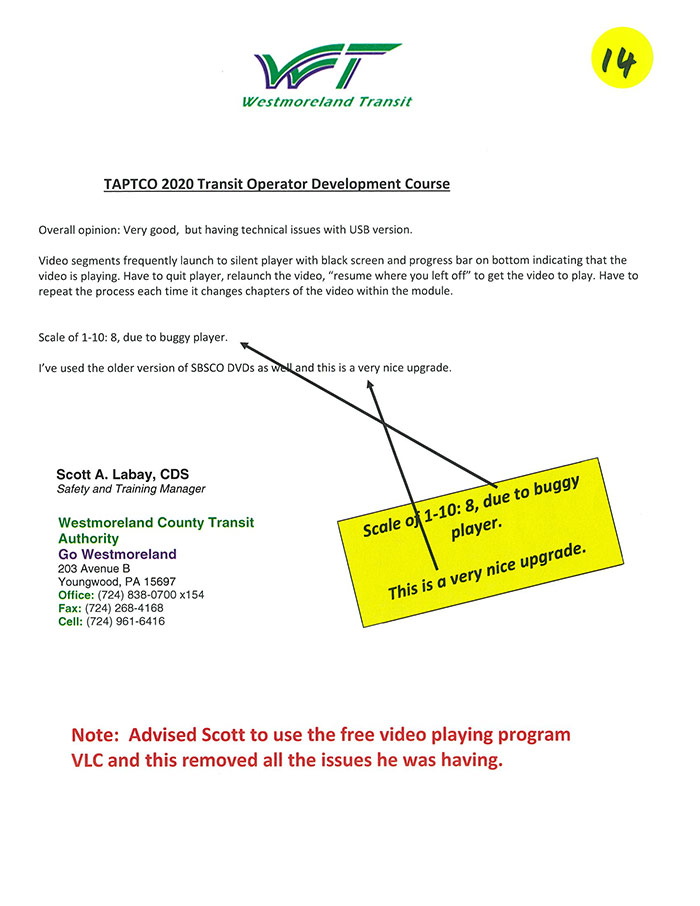 WT
Westmoreland Transit

14

TAPTCO 2020 Transit Operator Development Course

Overall opinion: Very good, but having technical issues with USB version.

Video segments frequently launch to silent player with black screen and progress bar on bottom indicating that the video is playing. Have to quit player, relaunch the video, "resume where you left off" to get the video to play. Have to repeat the process each time it changes chapters of the video within the module.

Scale of 1-10: 8, due to buggy player.

I've used the older version of SBSCO DVDs as well and this is a very nice upgrade.

Scott A. Labay, CDS
Safety and Training Manager

Westmoreland County Transit Authority
Go Westmoreland
203 Avenue B
Youngwood, PA 15697
Office: (724) 838-0700 x154
Fax: (724) 268-4168
Cell: (724) 961-6416

Scale of 1-10: 8, due to buggy player.

This is a very nice upgrade.

Note: Advised Scott to use the free video playing program VLC and this removed all the issues he was having.